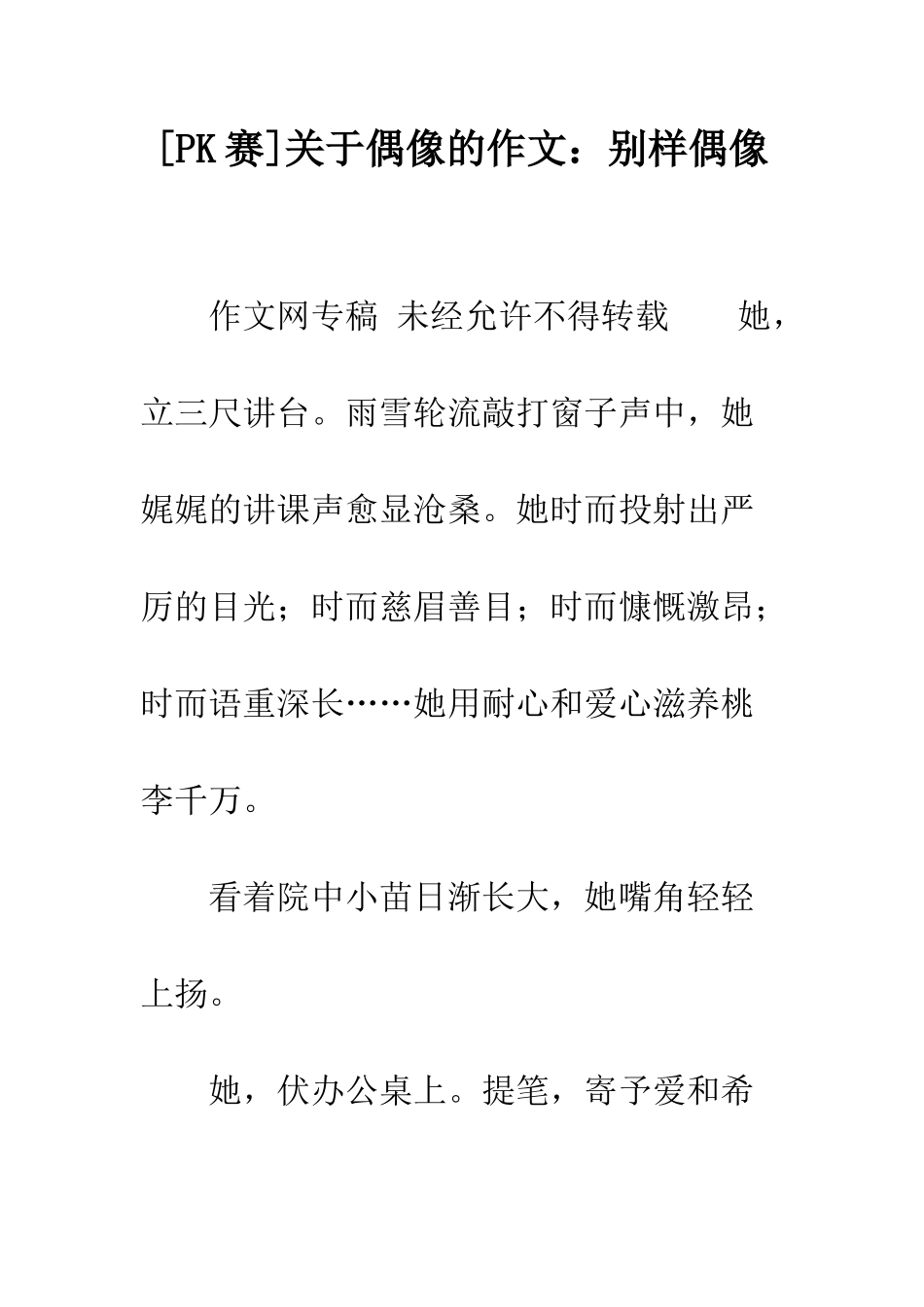 [PK赛]关于偶像的作文：别样偶像

作文网专稿 未经允许不得转载　　她，立三尺讲台。雨雪轮流敲打窗子声中，她娓娓的讲课声愈显沧桑。她时而投射出严厉的目光；时而慈眉善目；时而慷慨激昂；时而语重深长……她用耐心和爱心滋养桃李千万。

看着院中小苗日渐长大，她嘴角轻轻上扬。

她，伏办公桌上。提笔，寄予爱和希